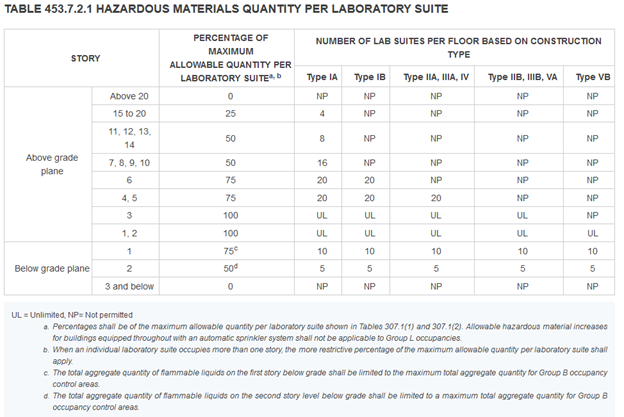 TABLE 453.7.2.1 HAZARDOUS MATERIALS QUANTITY PER LABORATORY SUITE

| STORY | | PERCENTAGE OF MAXIMUM ALLOWABLE QUANTITY PER LABORATORY SUITE$^{a, b}$ | NUMBER OF LAB SUITES PER FLOOR BASED ON CONSTRUCTION TYPE | | | | |
|---|---|---|---|---|---|---|---|
| | | | Type IA | Type IB | Type IIA, IIIA, IV | Type IIB, IIIB, VA | Type VB |
| Above grade plane | Above 20 | 0 | NP | NP | NP | NP | NP |
| | 15 to 20 | 25 | 4 | NP | NP | NP | NP |
| | 11, 12, 13, 14 | 50 | 8 | NP | NP | NP | NP |
| | 7, 8, 9, 10 | 50 | 16 | NP | NP | NP | NP |
| | 6 | 75 | 20 | 20 | NP | NP | NP |
| | 4, 5 | 75 | 20 | 20 | 20 | NP | NP |
| | 3 | 100 | UL | UL | UL | UL | NP |
| | 1, 2 | 100 | UL | UL | UL | UL | UL |
| Below grade plane | 1 | 75$^{c}$ | 10 | 10 | 10 | 10 | 10 |
| | 2 | 50$^{d}$ | 5 | 5 | 5 | 5 | 5 |
| | 3 and below | 0 | NP | NP | NP | NP | NP |

UL = Unlimited, NP= Not permitted

a. Percentages shall be of the maximum allowable quantity per laboratory suite shown in Tables 307.1(1) and 307.1(2). Allowable hazardous material increases for buildings equipped throughout with an automatic sprinkler system shall not be applicable to Group L occupancies.

b. When an individual laboratory suite occupies more than one story, the more restrictive percentage of the maximum allowable quantity per laboratory suite shall apply.

c. The total aggregate quantity of flammable liquids on the first story below grade shall be limited to the maximum total aggregate quantity for Group B occupancy control areas.

d. The total aggregate quantity of flammable liquids on the second story level below grade shall be limited to a maximum total aggregate quantity for Group B occupancy control areas.